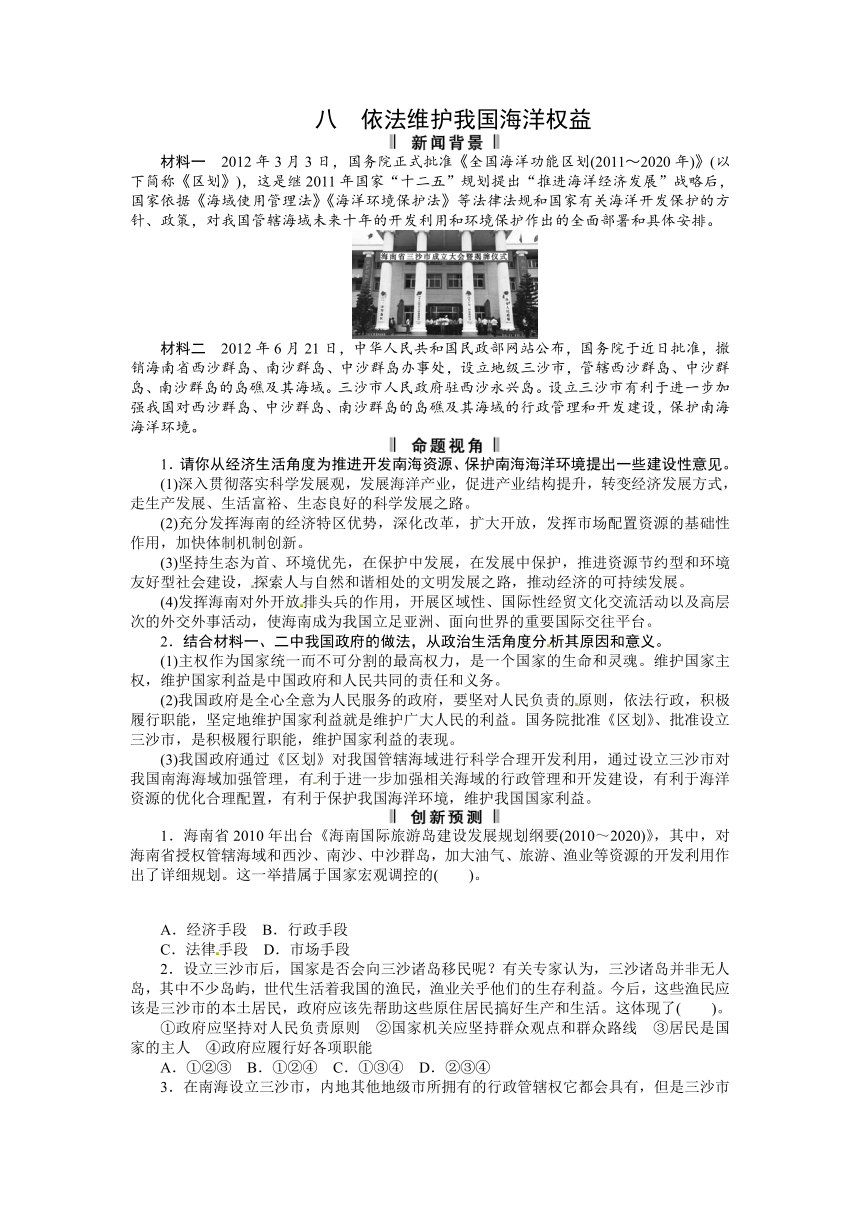 八　依法维护我国海洋权益

新闻背景

材料一　2012 年 3 月 3 日，国务院正式批准《全国海洋功能区划(2011～2020 年)》(以下简称《区划》)，这是继 2011 年国家“十二五”规划提出“推进海洋经济发展”战略后，国家依据《海域使用管理法》《海洋环境保护法》等法律法规和国家有关海洋开发保护的方针、政策，对我国管辖海域未来十年的开发利用和环境保护作出的全面部署和具体安排。

海南省三沙市成立大会暨揭牌仪式

材料二　2012 年 6 月 21 日，中华人民共和国民政部网站公布，国务院于近日批准，撤销海南省西沙群岛、南沙群岛、中沙群岛办事处，设立地级三沙市，管辖西沙群岛、中沙群岛、南沙群岛的岛礁及其海域。三沙市人民政府驻西沙永兴岛。设立三沙市有利于进一步加强我国对西沙群岛、中沙群岛、南沙群岛的岛礁及其海域的行政管理和开发建设，保护南海海洋环境。

命题视角

1．请你从经济生活角度为推进开发南海资源、保护南海海洋环境提出一些建设性意见。

(1)深入贯彻落实科学发展观，发展海洋产业，促进产业结构提升，转变经济发展方式，走生产发展、生活富裕、生态良好的科学发展之路。

(2)充分发挥海南的经济特区优势，深化改革，扩大开放，发挥市场配置资源的基础性作用，加快体制机制创新。

(3)坚持生态为首、环境优先，在保护中发展，在发展中保护，推进资源节约型和环境友好型社会建设，探索人与自然和谐相处的文明发展之路，推动经济的可持续发展。

(4)发挥海南对外开放排头兵的作用，开展区域性、国际性经贸文化交流活动以及高层次的外交外事活动，使海南成为我国立足亚洲、面向世界的重要国际交往平台。

2．结合材料一、二中我国政府的做法，从政治生活角度分析其原因和意义。

(1)主权作为国家统一而不可分割的最高权力，是一个国家的生命和灵魂。维护国家主权，维护国家利益是中国政府和人民共同的责任和义务。

(2)我国政府是全心全意为人民服务的政府，要坚对人民负责的原则，依法行政，积极履行职能，坚定地维护国家利益就是维护广大人民的利益。国务院批准《区划》、批准设立三沙市，是积极履行职能，维护国家利益的表现。

(3)我国政府通过《区划》对我国管辖海域进行科学合理开发利用，通过设立三沙市对我国南海海域加强管理，有利于进一步加强相关海域的行政管理和开发建设，有利于海洋资源的优化合理配置，有利于保护我国海洋环境，维护我国国家利益。

创新预测

1．海南省 2010 年出台《海南国际旅游岛建设发展规划纲要(2010～2020)》，其中，对海南省授权管辖海域和西沙、南沙、中沙群岛，加大油气、旅游、渔业等资源的开发利用作出了详细规划。这一举措属于国家宏观调控的(　　)。

A．经济手段　B．行政手段
C．法律手段　D．市场手段

2．设立三沙市后，国家是否会向三沙诸岛移民呢？有关专家认为，三沙诸岛并非无人岛，其中不少岛屿，世代生活着我国的渔民，渔业关乎他们的生存利益。今后，这些渔民应该是三沙市的本土居民，政府应该先帮助这些原住居民搞好生产和生活。这体现了(　　)。

①政府应坚持对人民负责原则　②国家机关应坚持群众观点和群众路线　③居民是国家的主人　④政府应履行好各项职能

A．①②③　B．①②④　C．①③④　D．②③④

3．在南海设立三沙市，内地其他地级市所拥有的行政管辖权它都会具有，但是三沙市